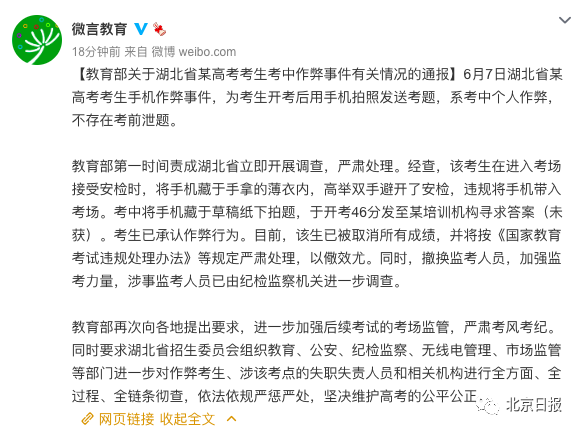 微言教育

18分钟前 来自 微博 weibo.com

【教育部关于湖北省某高考考生考中作弊事件有关情况的通报】6月7日湖北省某高考考生手机作弊事件，为考生开考后用手机拍照发送考题，系考中个人作弊，不存在考前泄题。

教育部第一时间责成湖北省立即开展调查，严肃处理。经查，该考生在进入考场接受安检时，将手机藏于手拿的薄衣内，高举双手避开了安检，违规将手机带入考场。考中将手机藏于草稿纸下拍题，于开考46分发至某培训机构寻求答案（未获）。考生已承认作弊行为。目前，该生已被取消所有成绩，并将按《国家教育考试违规处理办法》等规定严肃处理，以儆效尤。同时，撤换监考人员，加强监考力量，涉事监考人员已由纪检监察机关进一步调查。

教育部再次向各地提出要求，进一步加强后续考试的考场监管，严肃考风考纪。同时要求湖北省招生委员会组织教育、公安、纪检监察、无线电管理、市场监管等部门进一步对作弊考生、涉该考点的失职失责人员和相关机构进行全方面、全过程、全链条彻查，依法依规严惩严处，坚决维护高考的公平公正

北京日报

网页链接 收起全文